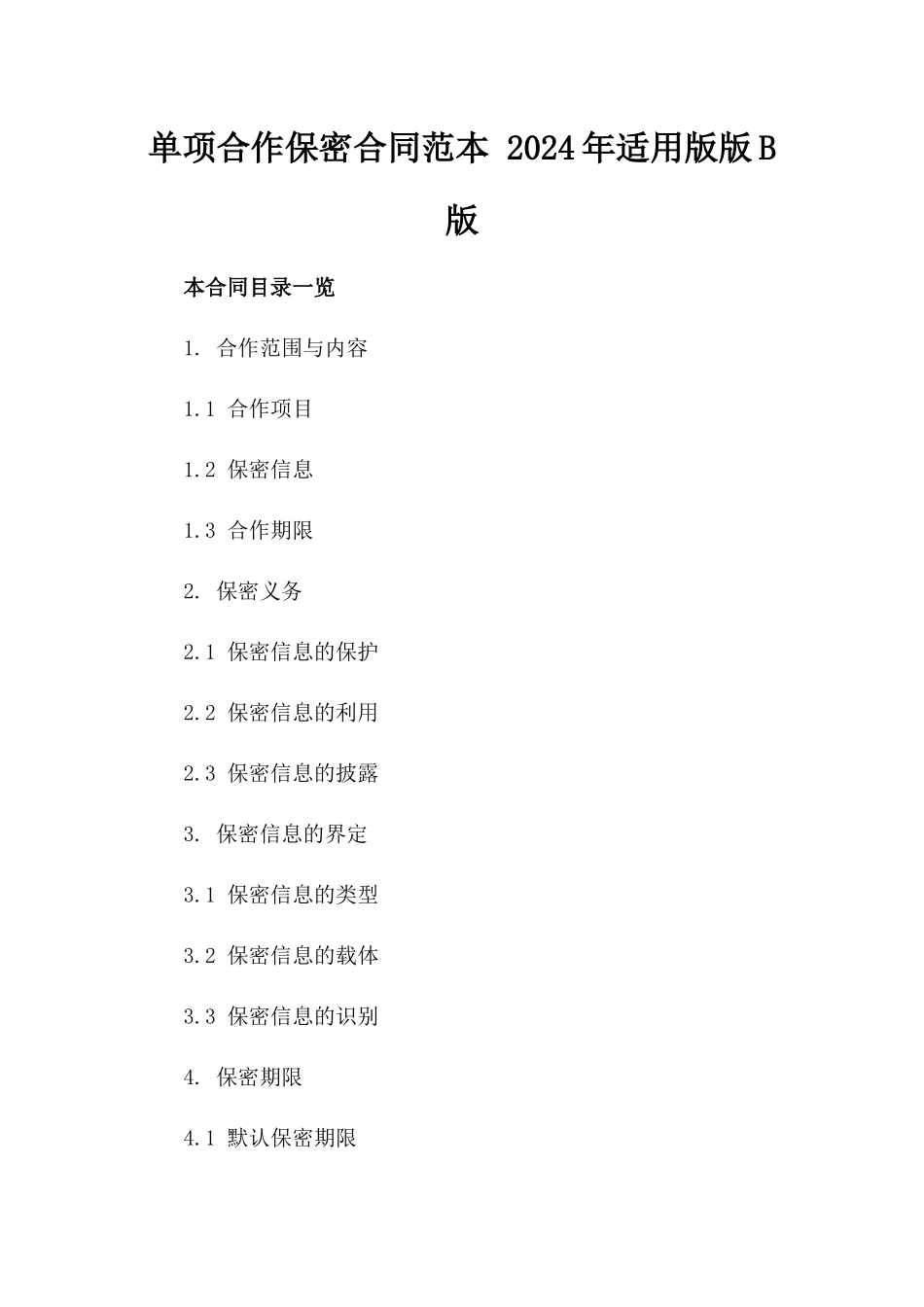 单项合作保密合同范本 2024年适用版版B版

本合同目录一览

1. 合作范围与内容

1.1 合作项目

1.2 保密信息

1.3 合作期限

2. 保密义务

2.1 保密信息的保护

2.2 保密信息的利用

2.3 保密信息的披露

3. 保密信息的界定

3.1 保密信息的类型

3.2 保密信息的载体

3.3 保密信息的识别

4. 保密期限

4.1 默认保密期限